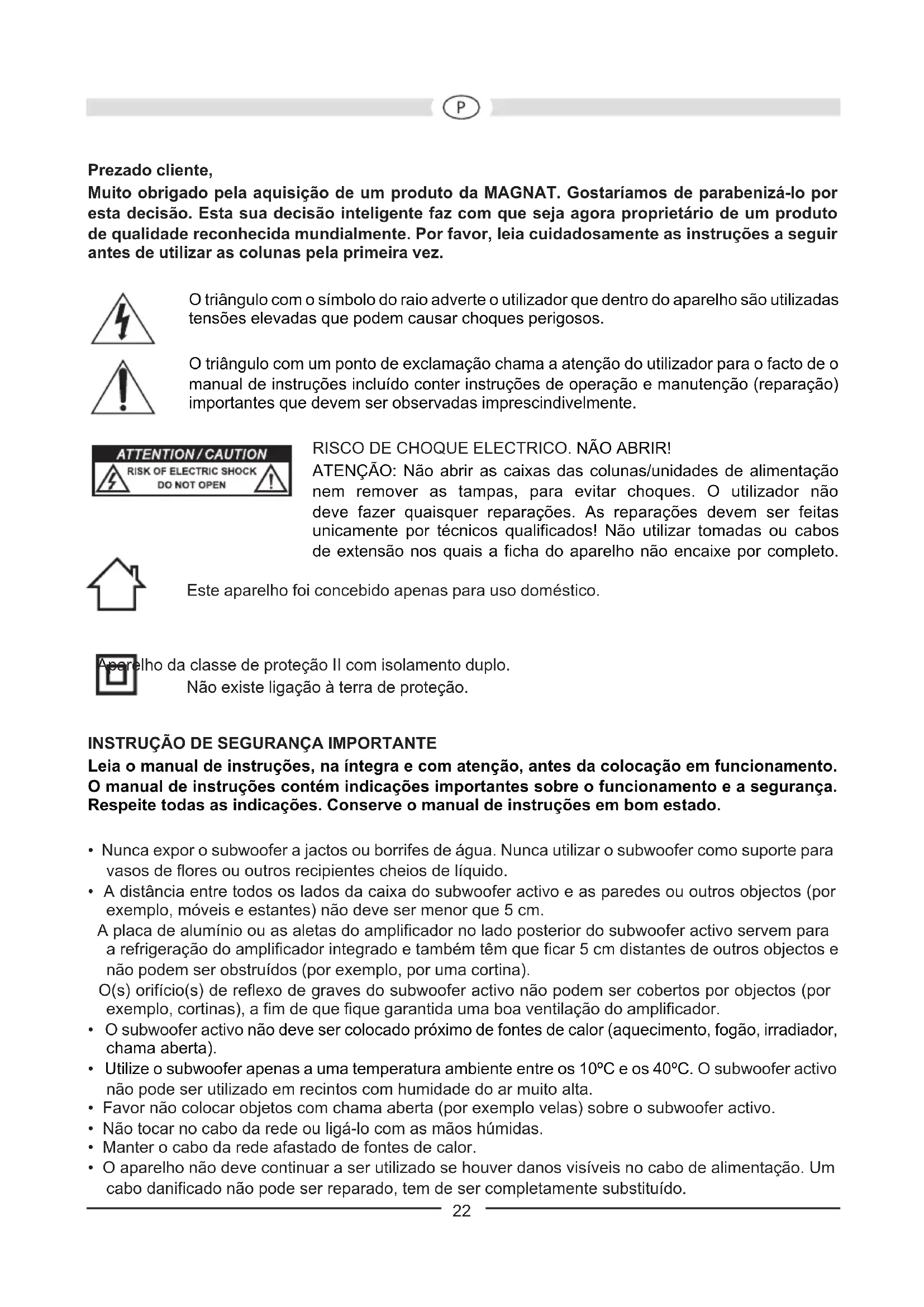 P

Prezado cliente,

Muito obrigado pela aquisição de um produto da MAGNAT. Gostaríamos de parabenizá-lo por esta decisão. Esta sua decisão inteligente faz com que seja agora proprietário de um produto de qualidade reconhecida mundialmente. Por favor, leia cuidadosamente as instruções a seguir antes de utilizar as colunas pela primeira vez.

O triângulo com o símbolo do raio adverte o utilizador que dentro do aparelho são utilizadas tensões elevadas que podem causar choques perigosos.

O triângulo com um ponto de exclamação chama a atenção do utilizador para o facto de o manual de instruções incluído conter instruções de operação e manutenção (reparação) importantes que devem ser observadas imprescindivelmente.

ATTENTION / CAUTION
RISK OF ELECTRIC SHOCK
DO NOT OPEN

RISCO DE CHOQUE ELECTRICO. NÃO ABRIR!
ATENÇÃO: Não abrir as caixas das colunas/unidades de alimentação nem remover as tampas, para evitar choques. O utilizador não deve fazer quaisquer reparações. As reparações devem ser feitas unicamente por técnicos qualificados! Não utilizar tomadas ou cabos de extensão nos quais a ficha do aparelho não encaixe por completo.

Este aparelho foi concebido apenas para uso doméstico.

Aparelho da classe de proteção II com isolamento duplo.
Não existe ligação à terra de proteção.

INSTRUÇÃO DE SEGURANÇA IMPORTANTE
Leia o manual de instruções, na íntegra e com atenção, antes da colocação em funcionamento. O manual de instruções contém indicações importantes sobre o funcionamento e a segurança. Respeite todas as indicações. Conserve o manual de instruções em bom estado.

• Nunca expor o subwoofer a jactos ou borrifes de água. Nunca utilizar o subwoofer como suporte para vasos de flores ou outros recipientes cheios de líquido.
• A distância entre todos os lados da caixa do subwoofer activo e as paredes ou outros objectos (por exemplo, móveis e estantes) não deve ser menor que 5 cm.
A placa de alumínio ou as aletas do amplificador no lado posterior do subwoofer activo servem para a refrigeração do amplificador integrado e também têm que ficar 5 cm distantes de outros objectos e não podem ser obstruídos (por exemplo, por uma cortina).
O(s) orifício(s) de reflexo de graves do subwoofer activo não podem ser cobertos por objectos (por exemplo, cortinas), a fim de que fique garantida uma boa ventilação do amplificador.
• O subwoofer activo não deve ser colocado próximo de fontes de calor (aquecimento, fogão, irradiador, chama aberta).
• Utilize o subwoofer apenas a uma temperatura ambiente entre os 10ºC e os 40ºC. O subwoofer activo não pode ser utilizado em recintos com humidade do ar muito alta.
• Favor não colocar objetos com chama aberta (por exemplo velas) sobre o subwoofer activo.
• Não tocar no cabo da rede ou ligá-lo com as mãos húmidas.
• Manter o cabo da rede afastado de fontes de calor.
• O aparelho não deve continuar a ser utilizado se houver danos visíveis no cabo de alimentação. Um cabo danificado não pode ser reparado, tem de ser completamente substituído.

22